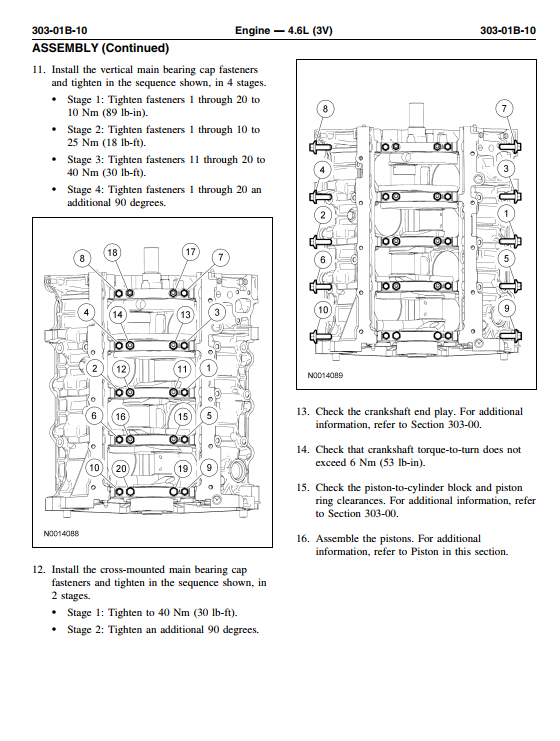 303-01B-10 Engine — 4.6L (3V) 303-01B-10

ASSEMBLY (Continued)

11. Install the vertical main bearing cap fasteners and tighten in the sequence shown, in 4 stages.

• Stage 1: Tighten fasteners 1 through 20 to 10 Nm (89 lb-in).

• Stage 2: Tighten fasteners 1 through 10 to 25 Nm (18 lb-ft).

• Stage 3: Tighten fasteners 11 through 20 to 40 Nm (30 lb-ft).

• Stage 4: Tighten fasteners 1 through 20 an additional 90 degrees.

8 18 17 7
4 14 13 3
2 12 11 1
6 16 15 5
10 20 19 9

N0014088

12. Install the cross-mounted main bearing cap fasteners and tighten in the sequence shown, in 2 stages.

• Stage 1: Tighten to 40 Nm (30 lb-ft).

• Stage 2: Tighten an additional 90 degrees.

8 7
4 3
2 1
6 5
10 9

N0014089

13. Check the crankshaft end play. For additional information, refer to Section 303-00.

14. Check that crankshaft torque-to-turn does not exceed 6 Nm (53 lb-in).

15. Check the piston-to-cylinder block and piston ring clearances. For additional information, refer to Section 303-00.

16. Assemble the pistons. For additional information, refer to Piston in this section.